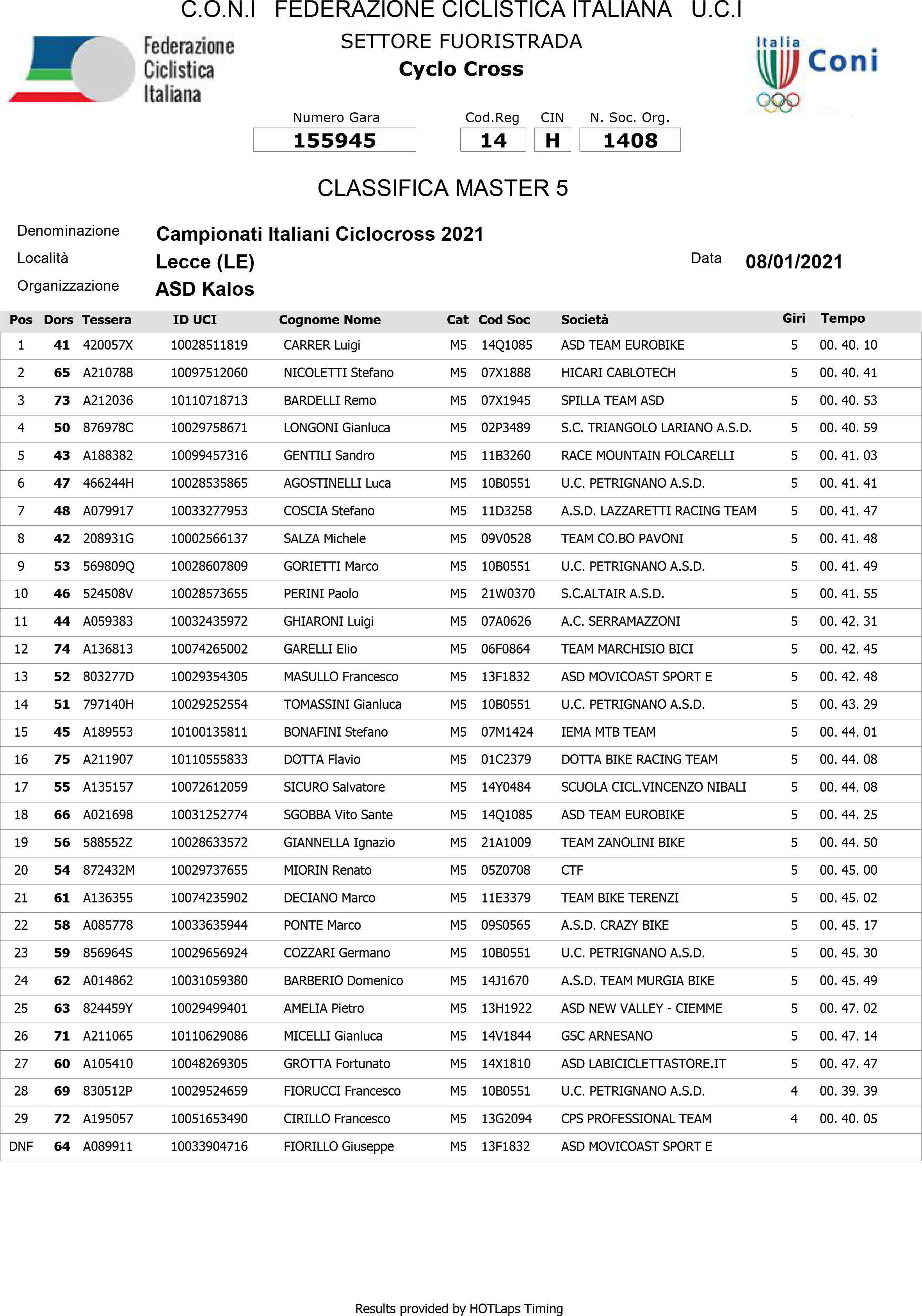 C.O.N.I FEDERAZIONE CICLISTICA ITALIANA U.C.I

Federazione Ciclistica Italiana

SETTORE FUORISTRADA

Cyclo Cross

Italia Coni

| Numero Gara | Cod.Reg | CIN | N. Soc. Org. |
|---|---|---|---|
| 155945 | 14 | H | 1408 |

CLASSIFICA MASTER 5

Denominazione Campionati Italiani Ciclocross 2021

Località Lecce (LE)

Data 08/01/2021

Organizzazione ASD Kalos

| Pos | Dors | Tessera | ID UCI | Cognome Nome | Cat | Cod Soc | Società | Giri | Tempo |
|---|---|---|---|---|---|---|---|---|---|
| 1 | 41 | 420057X | 10028511819 | CARRER Luigi | M5 | 14Q1085 | ASD TEAM EUROBIKE | 5 | 00. 40. 10 |
| 2 | 65 | A210788 | 10097512060 | NICOLETTI Stefano | M5 | 07X1888 | HICARI CABLOTECH | 5 | 00. 40. 41 |
| 3 | 73 | A212036 | 10110718713 | BARDELLI Remo | M5 | 07X1945 | SPILLA TEAM ASD | 5 | 00. 40. 53 |
| 4 | 50 | 876978C | 10029758671 | LONGONI Gianluca | M5 | 02P3489 | S.C. TRIANGOLO LARIANO A.S.D. | 5 | 00. 40. 59 |
| 5 | 43 | A188382 | 10099457316 | GENTILI Sandro | M5 | 11B3260 | RACE MOUNTAIN FOLCARELLI | 5 | 00. 41. 03 |
| 6 | 47 | 466244H | 10028535865 | AGOSTINELLI Luca | M5 | 10B0551 | U.C. PETRIGNANO A.S.D. | 5 | 00. 41. 41 |
| 7 | 48 | A079917 | 10033277953 | COSCIA Stefano | M5 | 11D3258 | A.S.D. LAZZARETTI RACING TEAM | 5 | 00. 41. 47 |
| 8 | 42 | 208931G | 10002566137 | SALZA Michele | M5 | 09V0528 | TEAM CO.BO PAVONI | 5 | 00. 41. 48 |
| 9 | 53 | 569809Q | 10028607809 | GORIETTI Marco | M5 | 10B0551 | U.C. PETRIGNANO A.S.D. | 5 | 00. 41. 49 |
| 10 | 46 | 524508V | 10028573655 | PERINI Paolo | M5 | 21W0370 | S.C.ALTAIR A.S.D. | 5 | 00. 41. 55 |
| 11 | 44 | A059383 | 10032435972 | GHIARONI Luigi | M5 | 07A0626 | A.C. SERRAMAZZONI | 5 | 00. 42. 31 |
| 12 | 74 | A136813 | 10074265002 | GARELLI Elio | M5 | 06F0864 | TEAM MARCHISIO BICI | 5 | 00. 42. 45 |
| 13 | 52 | 803277D | 10029354305 | MASULLO Francesco | M5 | 13F1832 | ASD MOVICOAST SPORT E | 5 | 00. 42. 48 |
| 14 | 51 | 797140H | 10029252554 | TOMASSINI Gianluca | M5 | 10B0551 | U.C. PETRIGNANO A.S.D. | 5 | 00. 43. 29 |
| 15 | 45 | A189553 | 10100135811 | BONAFINI Stefano | M5 | 07M1424 | IEMA MTB TEAM | 5 | 00. 44. 01 |
| 16 | 75 | A211907 | 10110555833 | DOTTA Flavio | M5 | 01C2379 | DOTTA BIKE RACING TEAM | 5 | 00. 44. 08 |
| 17 | 55 | A135157 | 10072612059 | SICURO Salvatore | M5 | 14Y0484 | SCUOLA CICL.VINCENZO NIBALI | 5 | 00. 44. 08 |
| 18 | 66 | A021698 | 10031252774 | SGOBBA Vito Sante | M5 | 14Q1085 | ASD TEAM EUROBIKE | 5 | 00. 44. 25 |
| 19 | 56 | 588552Z | 10028633572 | GIANNELLA Ignazio | M5 | 21A1009 | TEAM ZANOLINI BIKE | 5 | 00. 44. 50 |
| 20 | 54 | 872432M | 10029737655 | MIORIN Renato | M5 | 05Z0708 | CTF | 5 | 00. 45. 00 |
| 21 | 61 | A136355 | 10074235902 | DECIANO Marco | M5 | 11E3379 | TEAM BIKE TERENZI | 5 | 00. 45. 02 |
| 22 | 58 | A085778 | 10033635944 | PONTE Marco | M5 | 09S0565 | A.S.D. CRAZY BIKE | 5 | 00. 45. 17 |
| 23 | 59 | 856964S | 10029656924 | COZZARI Germano | M5 | 10B0551 | U.C. PETRIGNANO A.S.D. | 5 | 00. 45. 30 |
| 24 | 62 | A014862 | 10031059380 | BARBERIO Domenico | M5 | 14J1670 | A.S.D. TEAM MURGIA BIKE | 5 | 00. 45. 49 |
| 25 | 63 | 824459Y | 10029499401 | AMELIA Pietro | M5 | 13H1922 | ASD NEW VALLEY - CIEMME | 5 | 00. 47. 02 |
| 26 | 71 | A211065 | 10110629086 | MICELLI Gianluca | M5 | 14V1844 | GSC ARNESANO | 5 | 00. 47. 14 |
| 27 | 60 | A105410 | 10048269305 | GROTTA Fortunato | M5 | 14X1810 | ASD LABICICLETTASTORE.IT | 5 | 00. 47. 47 |
| 28 | 69 | 830512P | 10029524659 | FIORUCCI Francesco | M5 | 10B0551 | U.C. PETRIGNANO A.S.D. | 4 | 00. 39. 39 |
| 29 | 72 | A195057 | 10051653490 | CIRILLO Francesco | M5 | 13G2094 | CPS PROFESSIONAL TEAM | 4 | 00. 40. 05 |
| DNF | 64 | A089911 | 10033904716 | FIORILLO Giuseppe | M5 | 13F1832 | ASD MOVICOAST SPORT E | | |

Results provided by HOTLaps Timing